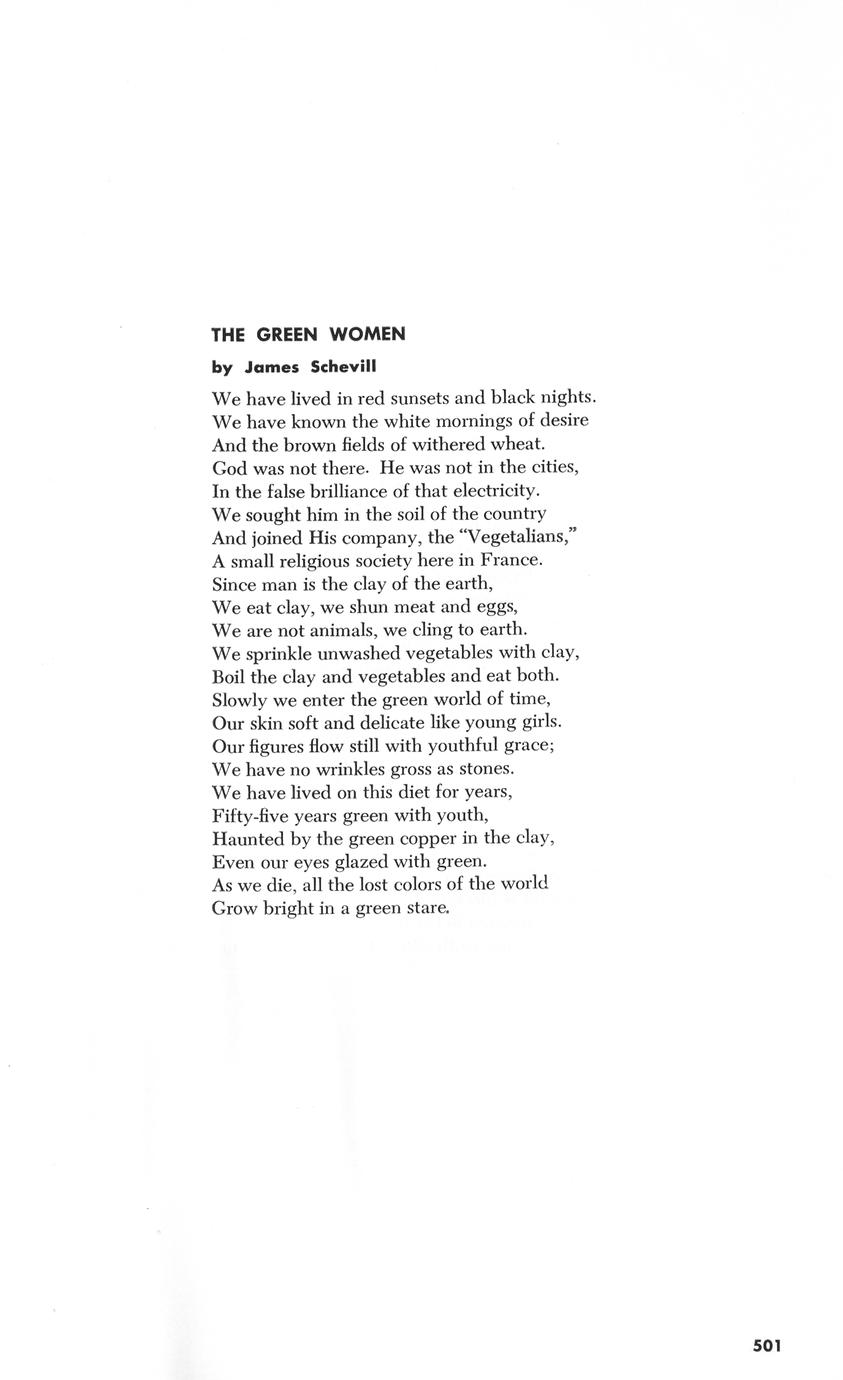 THE GREEN WOMEN

by James Schevill

We have lived in red sunsets and black nights.
We have known the white mornings of desire
And the brown fields of withered wheat.
God was not there. He was not in the cities,
In the false brilliance of that electricity.
We sought him in the soil of the country
And joined His company, the "Vegetalians,"
A small religious society here in France.
Since man is the clay of the earth,
We eat clay, we shun meat and eggs,
We are not animals, we cling to earth.
We sprinkle unwashed vegetables with clay,
Boil the clay and vegetables and eat both.
Slowly we enter the green world of time,
Our skin soft and delicate like young girls.
Our figures flow still with youthful grace;
We have no wrinkles gross as stones.
We have lived on this diet for years,
Fifty-five years green with youth,
Haunted by the green copper in the clay,
Even our eyes glazed with green.
As we die, all the lost colors of the world
Grow bright in a green stare.

501